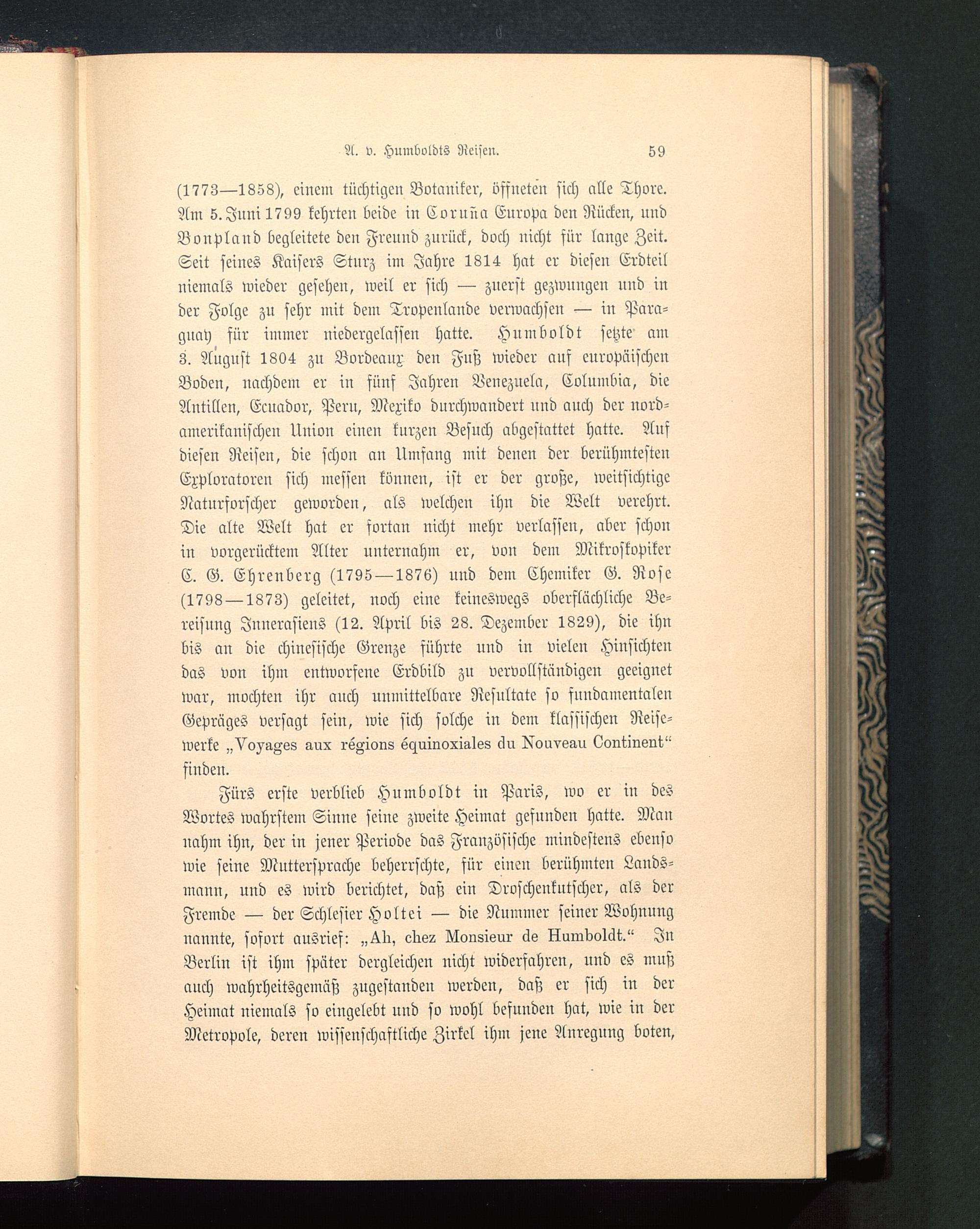 A. v. Humboldts Reisen. 59

(1773—1858), einem tüchtigen Botaniker, öffneten sich alle Thore. Am 5. Juni 1799 kehrten beide in Coruña Europa den Rücken, und Bonpland begleitete den Freund zurück, doch nicht für lange Zeit. Seit seines Kaisers Sturz im Jahre 1814 hat er diesen Erdteil niemals wieder gesehen, weil er sich — zuerst gezwungen und in der Folge zu sehr mit dem Tropenlande verwachsen — in Paraguay für immer niedergelassen hatte. Humboldt setzte am 3. August 1804 zu Bordeaux den Fuß wieder auf europäischen Boden, nachdem er in fünf Jahren Venezuela, Columbia, die Antillen, Ecuador, Peru, Mexiko durchwandert und auch der nordamerikanischen Union einen kurzen Besuch abgestattet hatte. Auf diesen Reisen, die schon an Umfang mit denen der berühmtesten Exploratoren sich messen können, ist er der große, weitsichtige Naturforscher geworden, als welchen ihn die Welt verehrt. Die alte Welt hat er fortan nicht mehr verlassen, aber schon in vorgerücktem Alter unternahm er, von dem Mikroskopiker C. G. Ehrenberg (1795—1876) und dem Chemiker G. Rose (1798—1873) geleitet, noch eine keineswegs oberflächliche Bereisung Innerasiens (12. April bis 28. Dezember 1829), die ihn bis an die chinesische Grenze führte und in vielen Hinsichten das von ihm entworfene Erdbild zu vervollständigen geeignet war, mochten ihr auch unmittelbare Resultate so fundamentalen Gepräges versagt sein, wie sich solche in dem klassischen Reisewerke „Voyages aux régions équinoxiales du Nouveau Continent“ finden.

Fürs erste verblieb Humboldt in Paris, wo er in des Wortes wahrstem Sinne seine zweite Heimat gefunden hatte. Man nahm ihn, der in jener Periode das Französische mindestens ebenso wie seine Muttersprache beherrschte, für einen berühmten Landsmann, und es wird berichtet, daß ein Droschenkutscher, als der Fremde — der Schlesier Holtei — die Nummer seiner Wohnung nannte, sofort ausrief: „Ah, chez Monsieur de Humboldt.“ In Berlin ist ihm später dergleichen nicht widerfahren, und es muß auch wahrheitsgemäß zugestanden werden, daß er sich in der Heimat niemals so eingelebt und so wohl befunden hat, wie in der Metropole, deren wissenschaftliche Zirkel ihm jene Anregung boten,